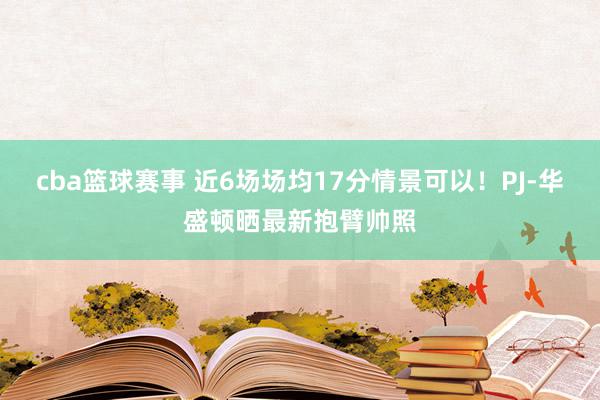 cba篮球赛事 近6场场均17分情景可以！PJ-华盛顿晒最新抱臂帅照